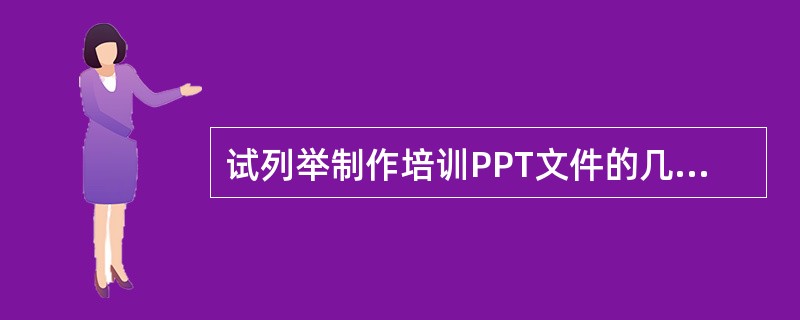 试列举制作培训PPT文件的几...